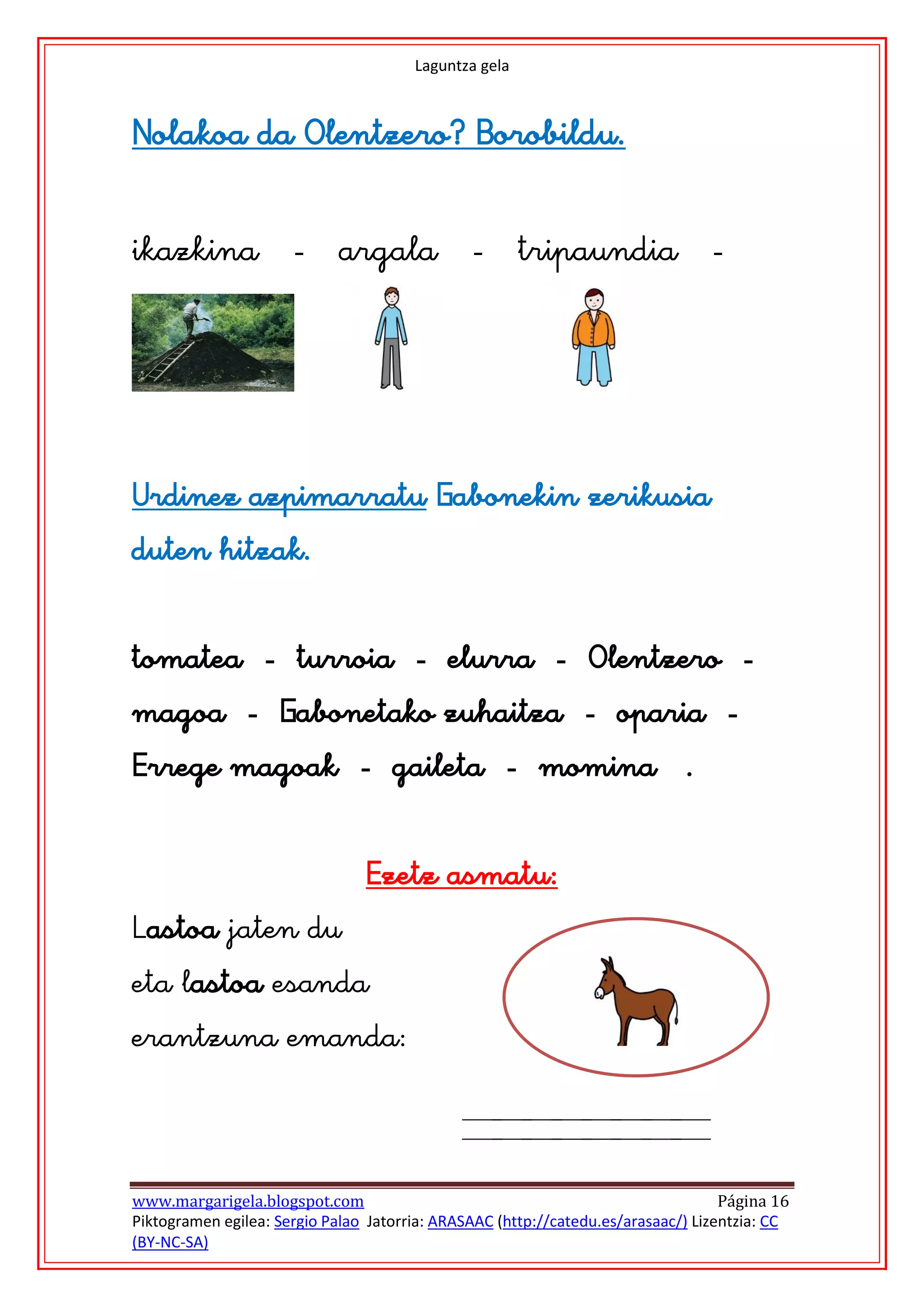 Laguntza gela

Nolakoa da Olentzero? Borobildu.

ikazkina - argala - tripaundia -

Urdinez azpimarratu Gabonekin zerikusia duten hitzak.

tomatea - turroia - elurra - Olentzero - magoa - Gabonetako zuhaitza - oparia - Errege magoak - gaileta - momina .

Ezetz asmatu:

Lastoa jaten du
eta lastoa esanda
erantzuna emanda:

www.margarigela.blogspot.com Página 16
Piktogramen egilea: Sergio Palao Jatorria: ARASAAC (http://catedu.es/arasaac/) Lizentzia: CC (BY-NC-SA)